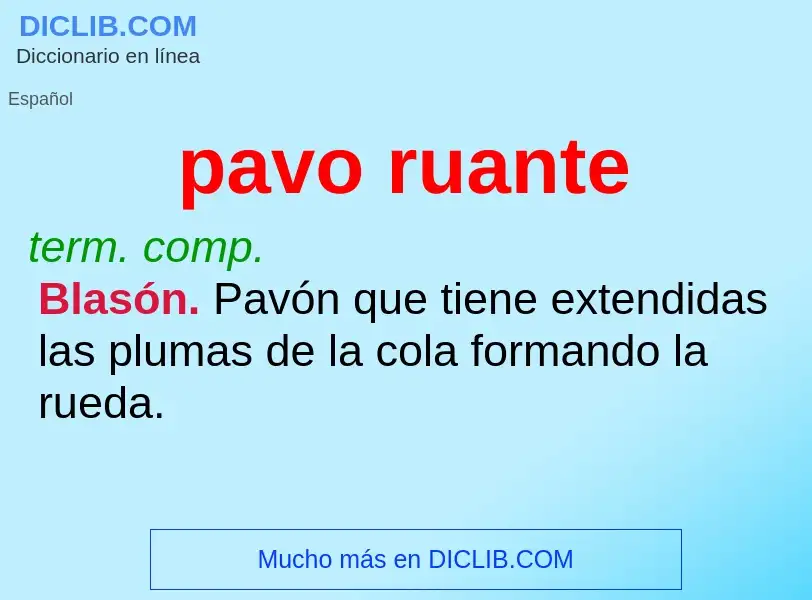 DICLIB.COM
Diccionario en línea

Español

pavo ruante

term. comp.

Blasón. Pavón que tiene extendidas las plumas de la cola formando la rueda.

Mucho más en DICLIB.COM